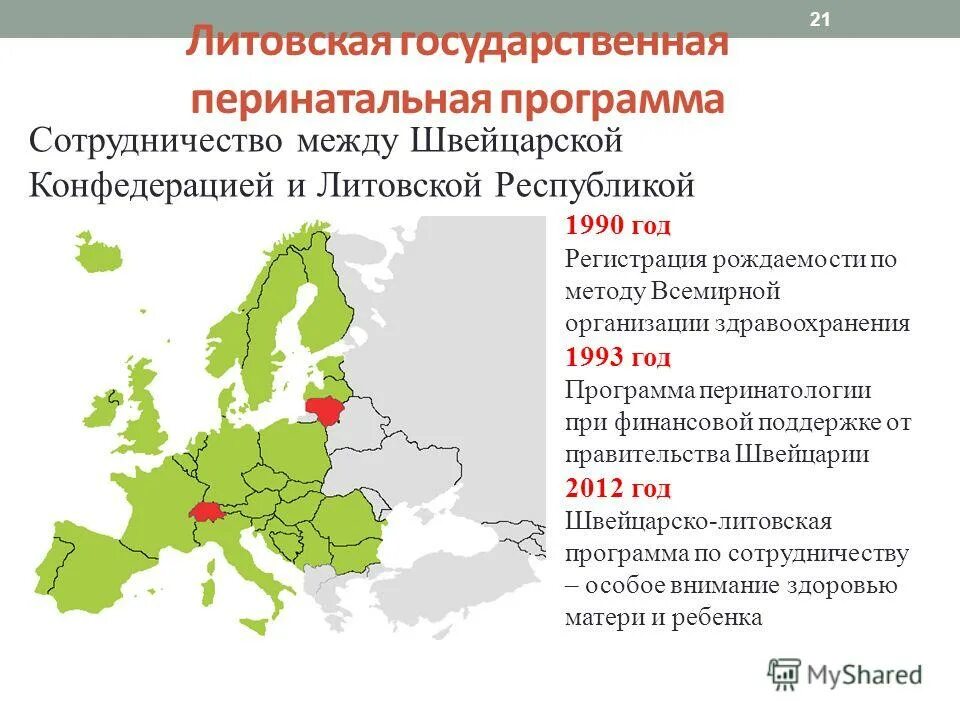 21

Литовская государственная перинатальная программа

Сотрудничество между Швейцарской Конфедерацией и Литовской Республикой

1990 год
Регистрация рождаемости по методу Всемирной организации здравоохранения
1993 год
Программа перинатологии при финансовой поддержке от правительства Швейцарии
2012 год
Швейцарско-литовская программа по сотрудничеству – особое внимание здоровью матери и ребенка

MyShared